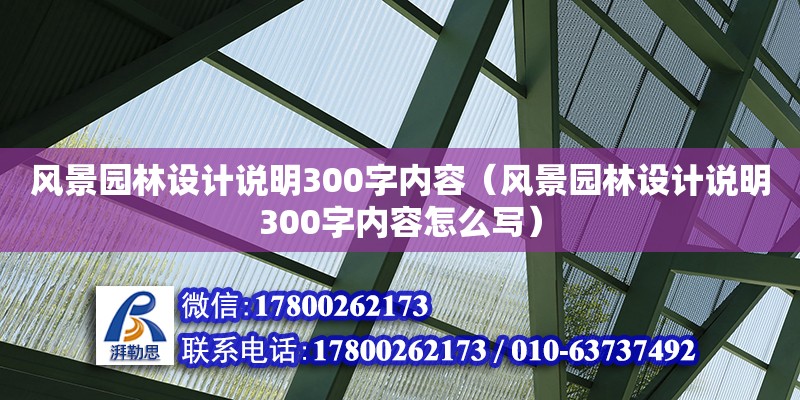 风景园林设计说明300字内容（风景园林设计说明300字内容怎么写）

湃勒思

微信：17800262173

联系电话：17800262173 / 010-63737492